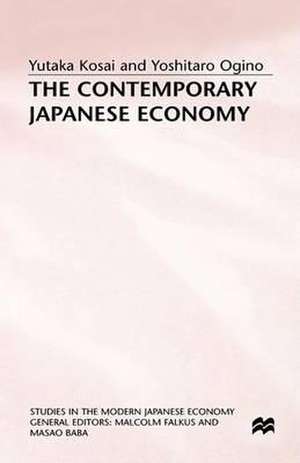 Yutaka Kosai and Yoshitaro Ogino

THE CONTEMPORARY JAPANESE ECONOMY

STUDIES IN THE MODERN JAPANESE ECONOMY
GENERAL EDITORS: MALCOLM FALKUS AND MASAO BABA